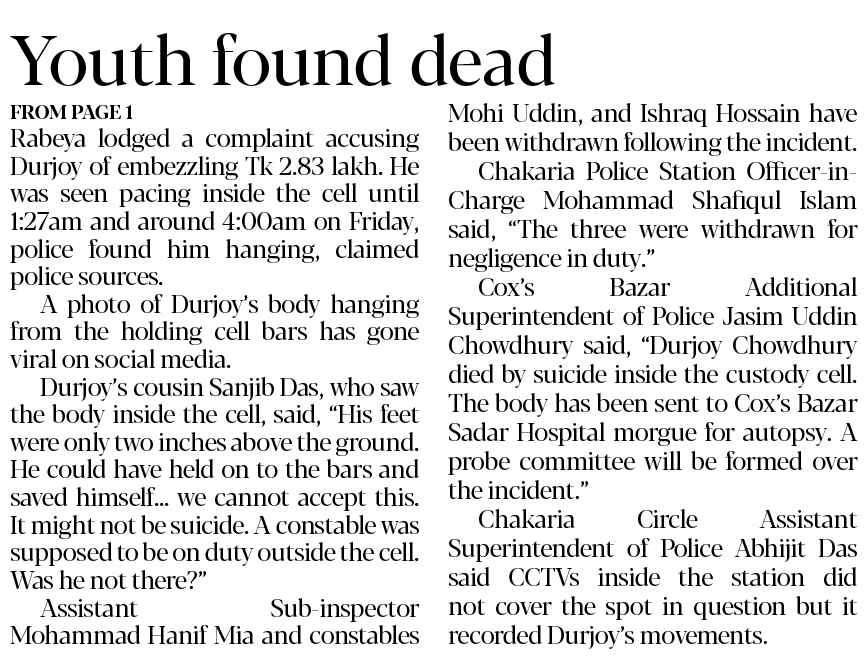 Youth found dead

FROM PAGE 1

Rabeya lodged a complaint accusing Durjoy of embezzling Tk 2.83 lakh. He was seen pacing inside the cell until 1:27am and around 4:00am on Friday, police found him hanging, claimed police sources.

A photo of Durjoy's body hanging from the holding cell bars has gone viral on social media.

Durjoy's cousin Sanjib Das, who saw the body inside the cell, said, "His feet were only two inches above the ground. He could have held on to the bars and saved himself... we cannot accept this. It might not be suicide. A constable was supposed to be on duty outside the cell. Was he not there?"

Assistant Sub-inspector Mohammad Hanif Mia and constables Mohi Uddin, and Ishraq Hossain have been withdrawn following the incident.

Chakaria Police Station Officer-in-Charge Mohammad Shafiqul Islam said, "The three were withdrawn for negligence in duty."

Cox's Bazar Additional Superintendent of Police Jasim Uddin Chowdhury said, "Durjoy Chowdhury died by suicide inside the custody cell. The body has been sent to Cox's Bazar Sadar Hospital morgue for autopsy. A probe committee will be formed over the incident."

Chakaria Circle Assistant Superintendent of Police Abhijit Das said CCTVs inside the station did not cover the spot in question but it recorded Durjoy's movements.